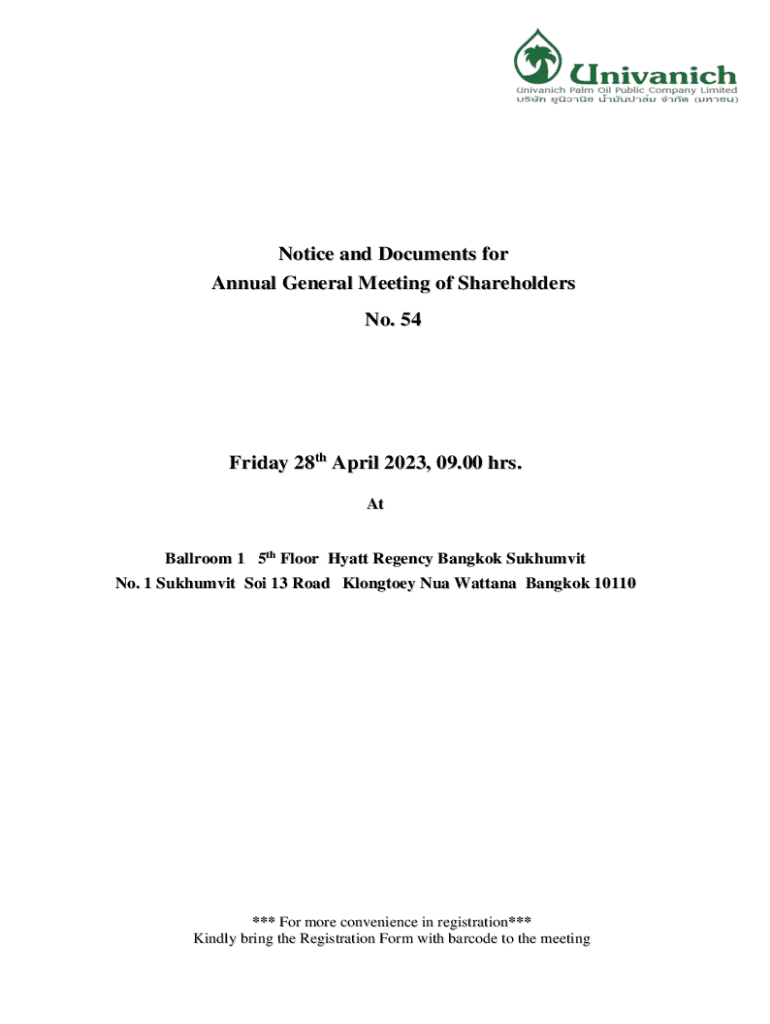 Univanich
Univanich Palm Oil Public Company Limited
บริษัท ยูนิวานิช น้ำมันปาล์ม จำกัด (มหาชน)

Notice and Documents for
Annual General Meeting of Shareholders
No. 54

Friday 28th April 2023, 09.00 hrs.

At

Ballroom 1 5th Floor Hyatt Regency Bangkok Sukhumvit
No. 1 Sukhumvit Soi 13 Road Klongtoey Nua Wattana Bangkok 10110

*** For more convenience in registration***
Kindly bring the Registration Form with barcode to the meeting